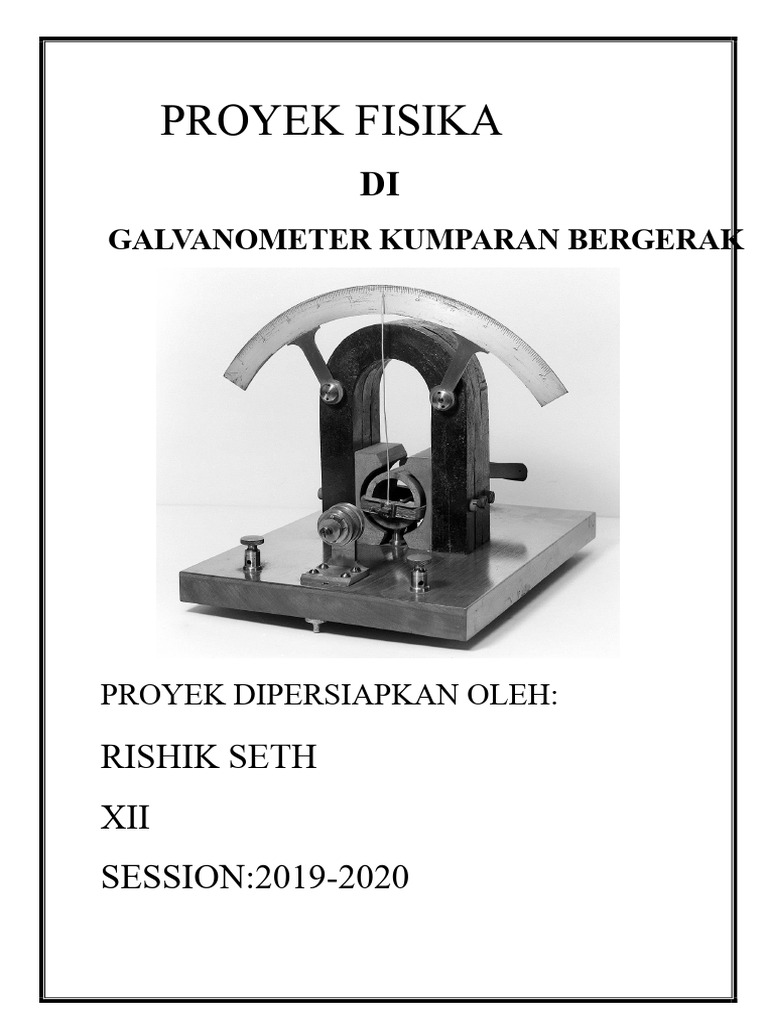 PROYEK FISIKA

DI

GALVANOMETER KUMPARAN BERGERAK

PROYEK DIPERSIAPKAN OLEH:

RISHIK SETH

XII

SESSION:2019-2020